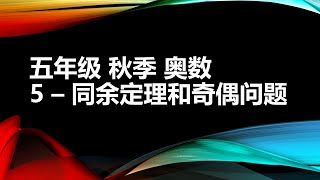 五年级 秋季 奥数
5 – 同余定理和奇偶问题